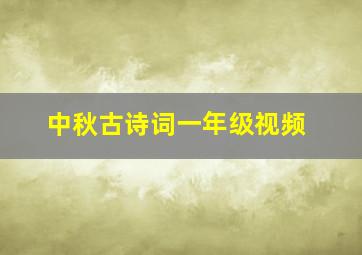 中秋古诗词一年级视频